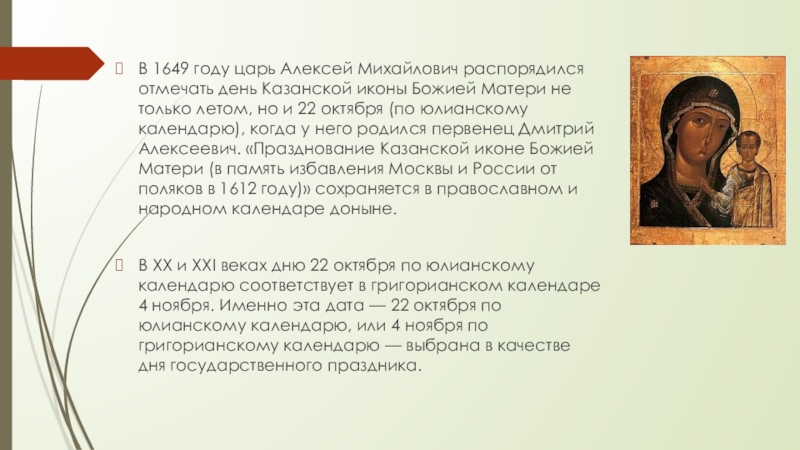 В 1649 году царь Алексей Михайлович распорядился отмечать день Казанской иконы Божией Матери не только летом, но и 22 октября (по юлианскому календарю), когда у него родился первенец Дмитрий Алексеевич. «Празднование Казанской иконе Божией Матери (в память избавления Москвы и России от поляков в 1612 году)» сохраняется в православном и народном календаре доныне.

В XX и XXI веках дню 22 октября по юлианскому календарю соответствует в григорианском календаре 4 ноября. Именно эта дата — 22 октября по юлианскому календарю, или 4 ноября по григорианскому календарю — выбрана в качестве дня государственного праздника.